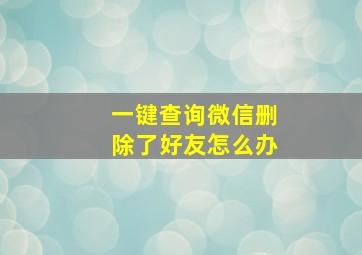 一键查询微信删除了好友怎么办